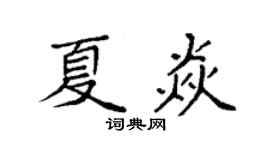 夏焱

词典网